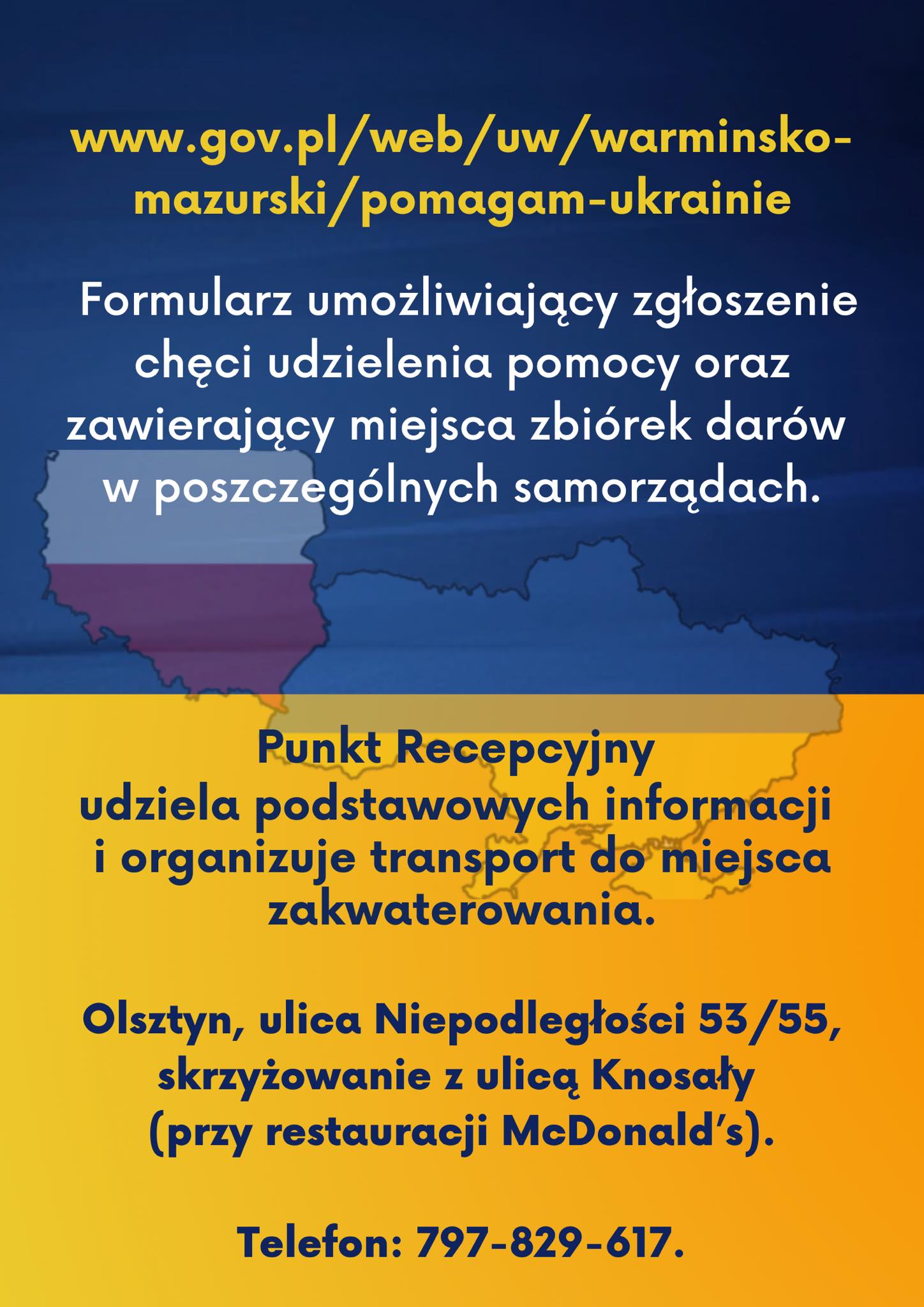 www.gov.pl/web/uw/warminsko-mazurski/pomagam-ukrainie

Formularz umożliwiający zgłoszenie chęci udzielenia pomocy oraz zawierający miejsca zbiórek darów w poszczególnych samorządach.

Punkt Recepcyjny udziela podstawowych informacji i organizuje transport do miejsca zakwaterowania.

Olsztyn, ulica Niepodległości 53/55, skrzyżowanie z ulicą Knosały (przy restauracji McDonald's).

Telefon: 797-829-617.